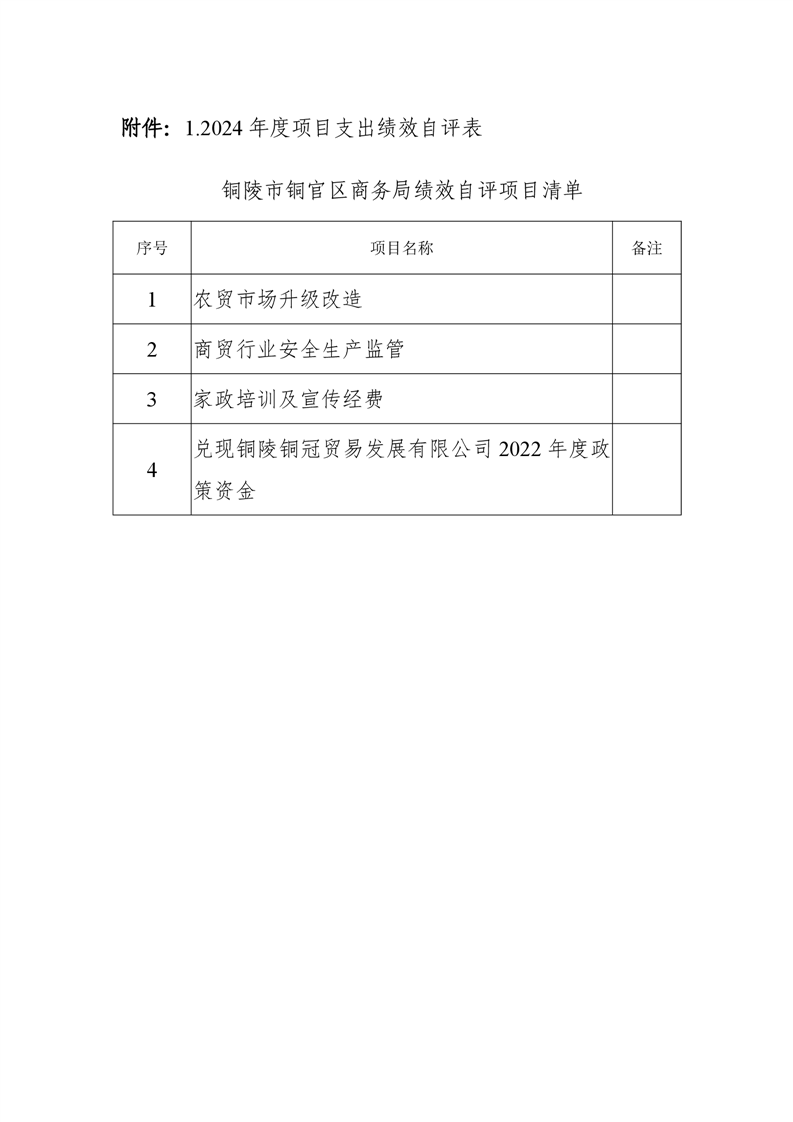 附件：1.2024 年度项目支出绩效自评表

铜陵市铜官区商务局绩效自评项目清单

| 序号 | 项目名称 | 备注 |
|---|---|---|
| 1 | 农贸市场升级改造 | |
| 2 | 商贸行业安全生产监管 | |
| 3 | 家政培训及宣传经费 | |
| 4 | 兑现铜陵铜冠贸易发展有限公司 2022 年度政策资金 | |